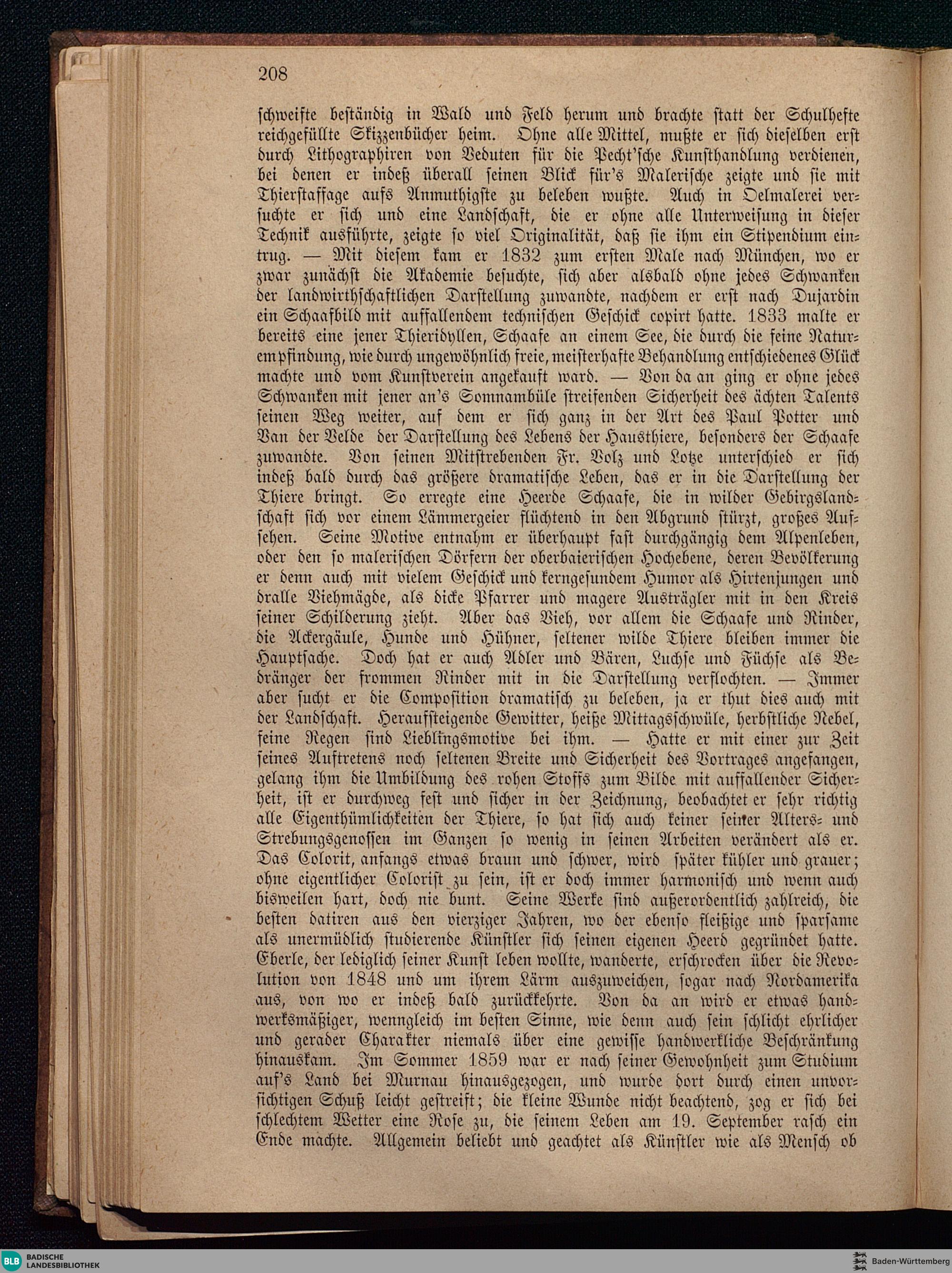 208

schweifte beständig in Wald und Feld herum und brachte statt der Schulhefte reichgefüllte Skizzenbücher heim. Ohne alle Mittel, mußte er sich dieselben erst durch Lithographiren von Veduten für die Pecht'sche Kunsthandlung verdienen, bei denen er indeß überall seinen Blick für's Malerische zeigte und sie mit Thierstaffage aufs Anmuthigste zu beleben wußte. Auch in Oelmalerei versuchte er sich und eine Landschaft, die er ohne alle Unterweisung in dieser Technik ausführte, zeigte so viel Originalität, daß sie ihm ein Stipendium eintrug. — Mit diesem kam er 1832 zum ersten Male nach München, wo er zwar zunächst die Akademie besuchte, sich aber alsbald ohne jedes Schwanken der landwirthschaftlichen Darstellung zuwandte, nachdem er erst nach Dujardin ein Schaafbild mit auffallendem technischen Geschick copirt hatte. 1833 malte er bereits eine jener Thieridyllen, Schaafe an einem See, die durch die feine Naturempfindung, wie durch ungewöhnlich freie, meisterhafte Behandlung entschiedenes Glück machte und vom Kunstverein angekauft ward. — Von da an ging er ohne jedes Schwanken mit jener an's Somnambüle streifenden Sicherheit des ächten Talents seinen Weg weiter, auf dem er sich ganz in der Art des Paul Potter und Van der Velde der Darstellung des Lebens der Hausthiere, besonders der Schaafe zuwandte. Von seinen Mitstrebenden Fr. Volz und Lotze unterschied er sich indeß bald durch das größere dramatische Leben, das er in die Darstellung der Thiere bringt. So erregte eine Heerde Schaafe, die in wilder Gebirgslandschaft sich vor einem Lämmergeier flüchtend in den Abgrund stürzt, großes Aufsehen. Seine Motive entnahm er überhaupt fast durchgängig dem Alpenleben, oder den so malerischen Dörfern der oberbaierischen Hochebene, deren Bevölkerung er denn auch mit vielem Geschick und kerngesundem Humor als Hirtenjungen und dralle Viehmägde, als dicke Pfarrer und magere Austrägler mit in den Kreis seiner Schilderung zieht. Aber das Vieh, vor allem die Schaafe und Rinder, die Ackergäule, Hunde und Hühner, seltener wilde Thiere bleiben immer die Hauptsache. Doch hat er auch Adler und Bären, Luchse und Füchse als Bedränger der frommen Rinder mit in die Darstellung verflochten. — Immer aber sucht er die Composition dramatisch zu beleben, ja er thut dies auch mit der Landschaft. Heraufsteigende Gewitter, heiße Mittagsschwüle, herbstliche Nebel, feine Regen sind Lieblingsmotive bei ihm. — Hatte er mit einer zur Zeit seines Auftretens noch seltenen Breite und Sicherheit des Vortrages angefangen, gelang ihm die Umbildung des rohen Stoffs zum Bilde mit auffallender Sicherheit, ist er durchweg fest und sicher in der Zeichnung, beobachtet er sehr richtig alle Eigenthümlichkeiten der Thiere, so hat sich auch keiner seiner Alters- und Strebungsgenossen im Ganzen so wenig in seinen Arbeiten verändert als er. Das Colorit, anfangs etwas braun und schwer, wird später kühler und grauer; ohne eigentlicher Colorist zu sein, ist er doch immer harmonisch und wenn auch bisweilen hart, doch nie bunt. Seine Werke sind außerordentlich zahlreich, die besten datiren aus den vierziger Jahren, wo der ebenso fleißige und sparsame als unermüdlich studierende Künstler sich seinen eigenen Heerd gegründet hatte. Eberle, der lediglich seiner Kunst leben wollte, wanderte, erschrocken über die Revolution von 1848 und um ihrem Lärm auszuweichen, sogar nach Nordamerika aus, von wo er indeß bald zurückkehrte. Von da an wird er etwas handwerksmäßiger, wenngleich im besten Sinne, wie denn auch sein schlicht ehrlicher und gerader Charakter niemals über eine gewisse handwerkliche Beschränkung hinauskam. Im Sommer 1859 war er nach seiner Gewohnheit zum Studium auf's Land bei Murnau hinausgezogen, und wurde dort durch einen unvorsichtigen Schuß leicht gestreift; die kleine Wunde nicht beachtend, zog er sich bei schlechtem Wetter eine Rose zu, die seinem Leben am 19. September rasch ein Ende machte. Allgemein beliebt und geachtet als Künstler wie als Mensch ob

BLB BADISCHE LANDESBIBLIOTHEK

Baden-Württemberg